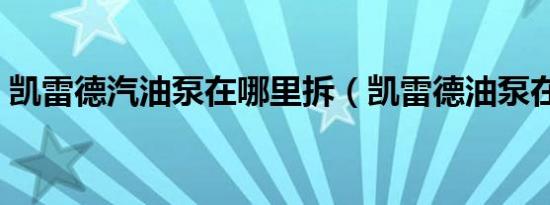 凯雷德汽油泵在哪里拆（凯雷德油泵在